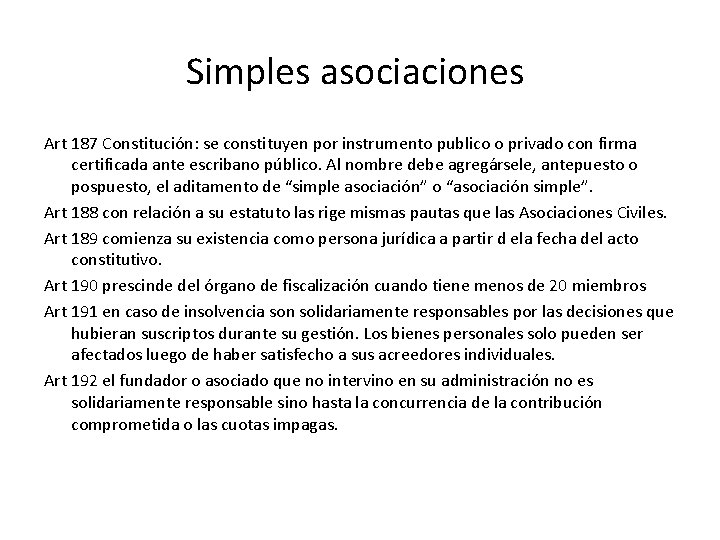 Simples asociaciones

Art 187 Constitución: se constituyen por instrumento publico o privado con firma certificada ante escribano público. Al nombre debe agregársele, antepuesto o pospuesto, el aditamento de “simple asociación” o “asociación simple”.

Art 188 con relación a su estatuto las rige mismas pautas que las Asociaciones Civiles.

Art 189 comienza su existencia como persona jurídica a partir d ela fecha del acto constitutivo.

Art 190 prescinde del órgano de fiscalización cuando tiene menos de 20 miembros

Art 191 en caso de insolvencia son solidariamente responsables por las decisiones que hubieran suscriptos durante su gestión. Los bienes personales solo pueden ser afectados luego de haber satisfecho a sus acreedores individuales.

Art 192 el fundador o asociado que no intervino en su administración no es solidariamente responsable sino hasta la concurrencia de la contribución comprometida o las cuotas impagas.